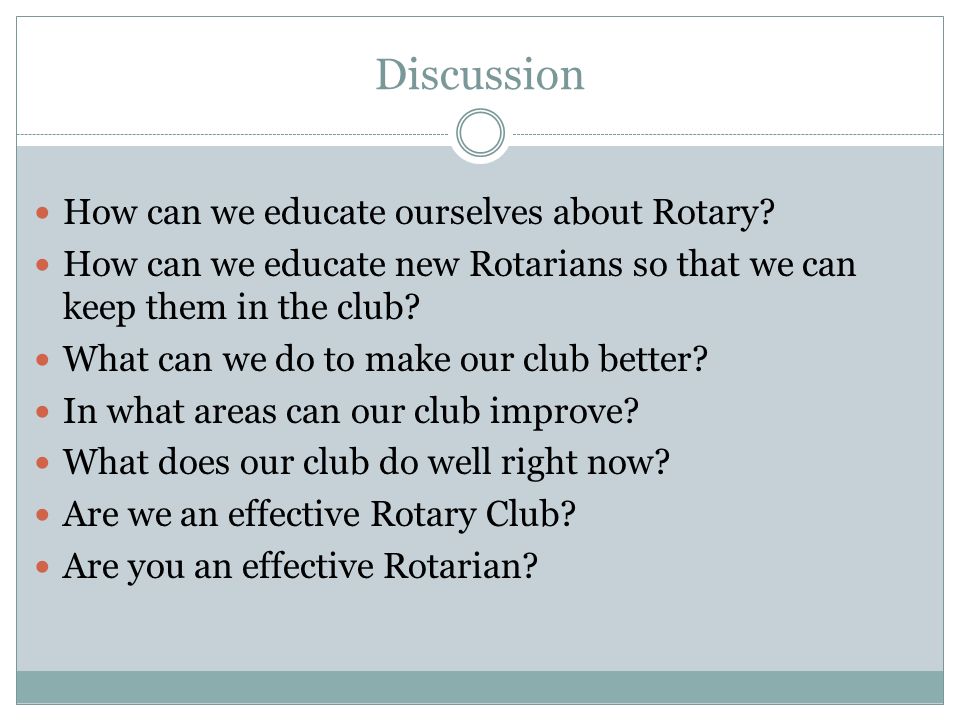 Discussion

• How can we educate ourselves about Rotary?
• How can we educate new Rotarians so that we can keep them in the club?
• What can we do to make our club better?
• In what areas can our club improve?
• What does our club do well right now?
• Are we an effective Rotary Club?
• Are you an effective Rotarian?